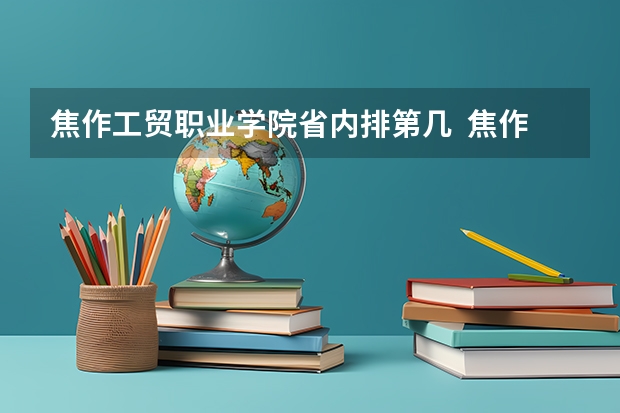 焦作工贸职业学院省内排第几 焦作